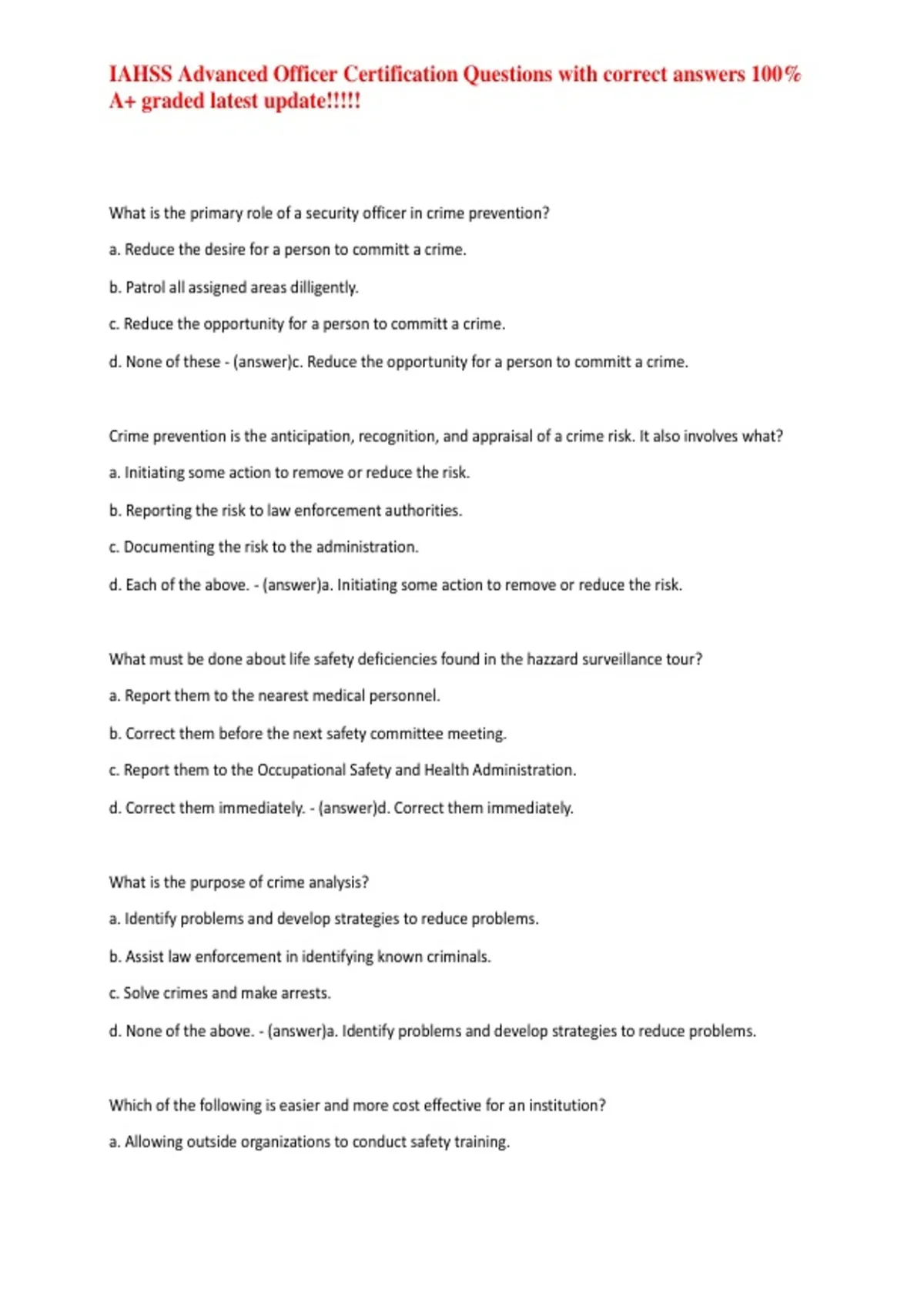 IAHSS Advanced Officer Certification Questions with correct answers 100% A+ graded latest update!!!!!

What is the primary role of a security officer in crime prevention?

a. Reduce the desire for a person to committ a crime.

b. Patrol all assigned areas dilligently.

c. Reduce the opportunity for a person to committ a crime.

d. None of these - (answer)c. Reduce the opportunity for a person to committ a crime.

Crime prevention is the anticipation, recognition, and appraisal of a crime risk. It also involves what?

a. Initiating some action to remove or reduce the risk.

b. Reporting the risk to law enforcement authorities.

c. Documenting the risk to the administration.

d. Each of the above. - (answer)a. Initiating some action to remove or reduce the risk.

What must be done about life safety deficiencies found in the hazzard surveillance tour?

a. Report them to the nearest medical personnel.

b. Correct them before the next safety committee meeting.

c. Report them to the Occupational Safety and Health Administration.

d. Correct them immediately. - (answer)d. Correct them immediately.

What is the purpose of crime analysis?

a. Identify problems and develop strategies to reduce problems.

b. Assist law enforcement in identifying known criminals.

c. Solve crimes and make arrests.

d. None of the above. - (answer)a. Identify problems and develop strategies to reduce problems.

Which of the following is easier and more cost effective for an institution?

a. Allowing outside organizations to conduct safety training.